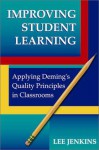 IMPROVING STUDENT LEARNING

Applying Deming's Quality Principles in Classrooms

LEE JENKINS